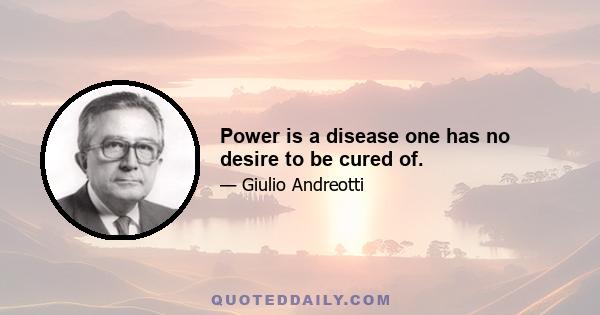 Power is a disease one has no desire to be cured of.

— Giulio Andreotti

QUOTEDDAILY.COM